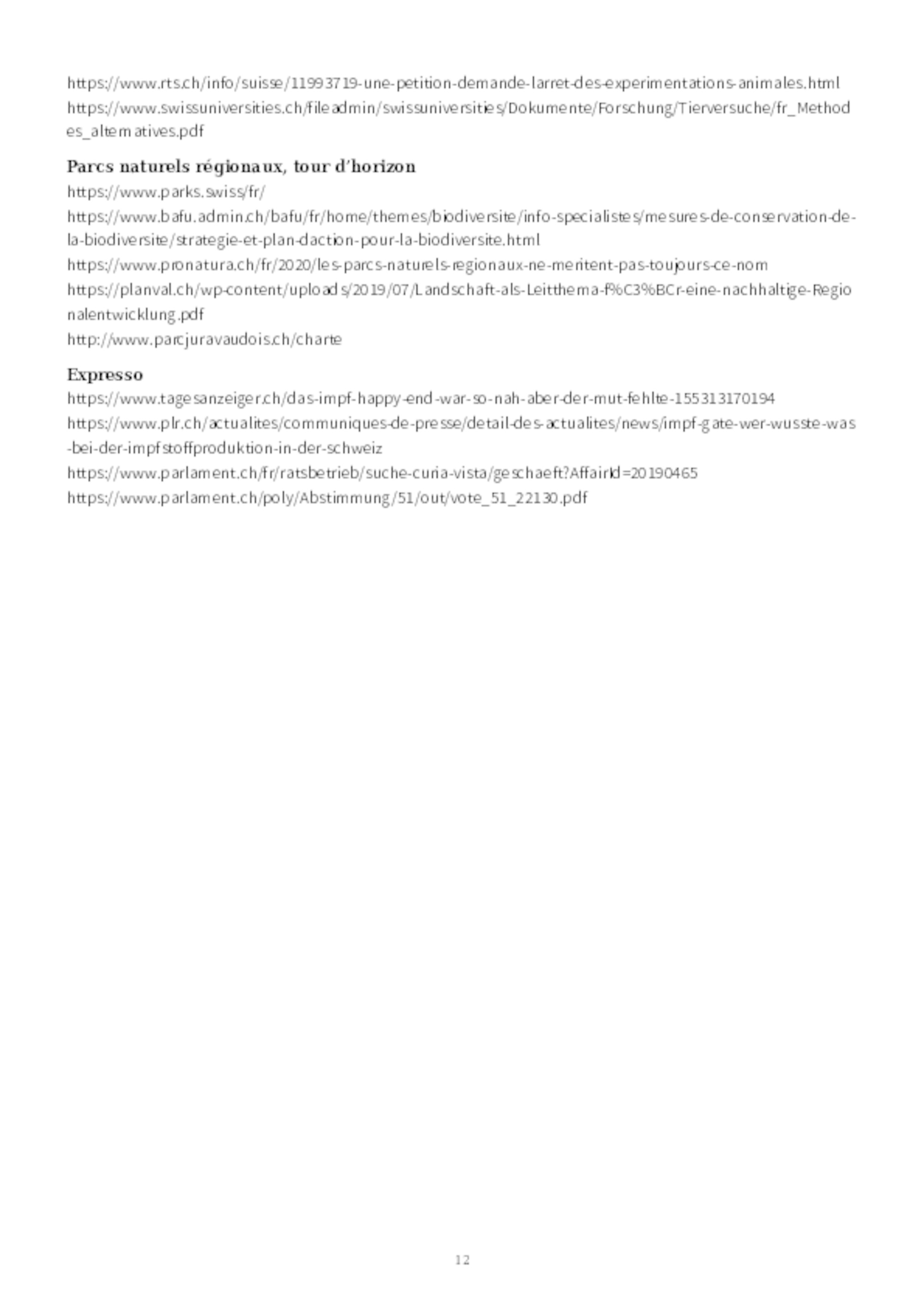 https://www.rts.ch/info/suisse/11993719-une-petition-demande-larret-des-experimentations-animales.html
https://www.swissuniversities.ch/fileadmin/swissuniversities/Dokumente/Forschung/Tierversuche/fr_Methodes_alternatives.pdf

**Parcs naturels régionaux, tour d'horizon**
https://www.parks.swiss/fr/
https://www.bafu.admin.ch/bafu/fr/home/themes/biodiversite/info-specialistes/mesures-de-conservation-de-la-biodiversite/strategie-et-plan-daction-pour-la-biodiversite.html
https://www.pronatura.ch/fr/2020/les-parcs-naturels-regionaux-ne-meritent-pas-toujours-ce-nom
https://planval.ch/wp-content/uploads/2019/07/Landschaft-als-Leitthema-f%C3%BCr-eine-nachhaltige-Regionalentwicklung.pdf
http://www.parcjuravaudois.ch/charte

**Expresso**
https://www.tagesanzeiger.ch/das-impf-happy-end-war-so-nah-aber-der-mut-fehlte-155313170194
https://www.plr.ch/actualites/communiques-de-presse/detail-des-actualites/news/impf-gate-wer-wusste-was-bei-der-impfstoffproduktion-in-der-schweiz
https://www.parlament.ch/fr/ratsbetrieb/suche-curia-vista/geschaeft?AffairId=20190465
https://www.parlament.ch/poly/Abstimmung/51/out/vote_51_22130.pdf

12